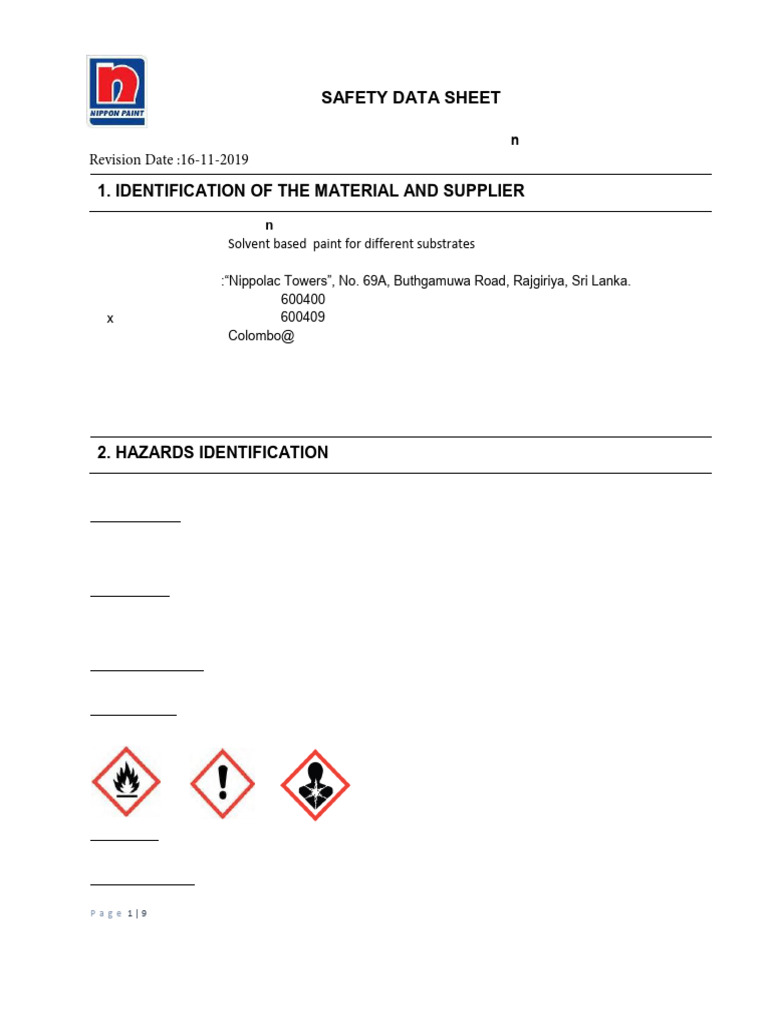 NIPPON PAINT

SAFETY DATA SHEET

n

Revision Date :16-11-2019

1. IDENTIFICATION OF THE MATERIAL AND SUPPLIER

n

Solvent based paint for different substrates

:"Nippolac Towers", No. 69A, Buthgamuwa Road, Rajgiriya, Sri Lanka.

600400

x 600409

Colombo@

2. HAZARDS IDENTIFICATION

Page 1 | 9